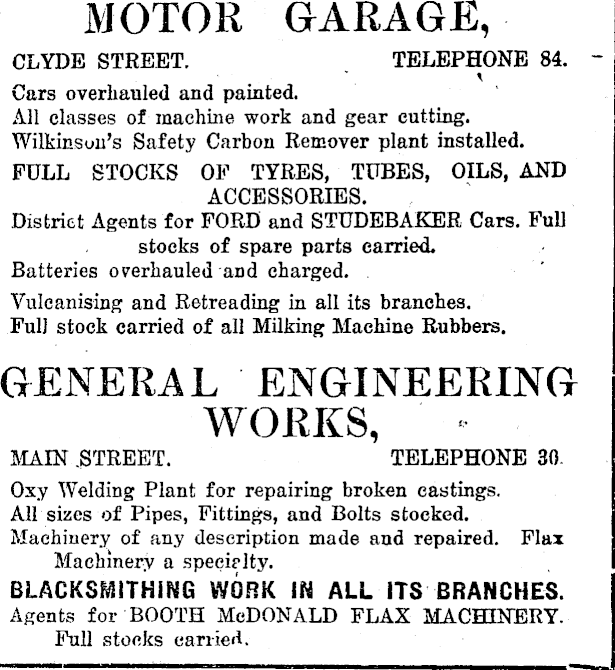 MOTOR GARAGE,

CLYDE STREET. TELEPHONE 84.

Cars overhauled and painted.
All classes of machine work and gear cutting.
Wilkinson's Safety Carbon Remover plant installed.

FULL STOCKS OF TYRES, TUBES, OILS, AND ACCESSORIES.

District Agents for FORD and STUDEBAKER Cars. Full stocks of spare parts carried.

Batteries overhauled and charged.

Vulcanising and Retreading in all its branches.
Full stock carried of all Milking Machine Rubbers.

GENERAL ENGINEERING WORKS,

MAIN STREET. TELEPHONE 30.

Oxy Welding Plant for repairing broken castings.
All sizes of Pipes, Fittings, and Bolts stocked.
Machinery of any description made and repaired. Flax Machinery a specialty.

BLACKSMITHING WORK IN ALL ITS BRANCHES.

Agents for BOOTH McDONALD FLAX MACHINERY. Full stocks carried.